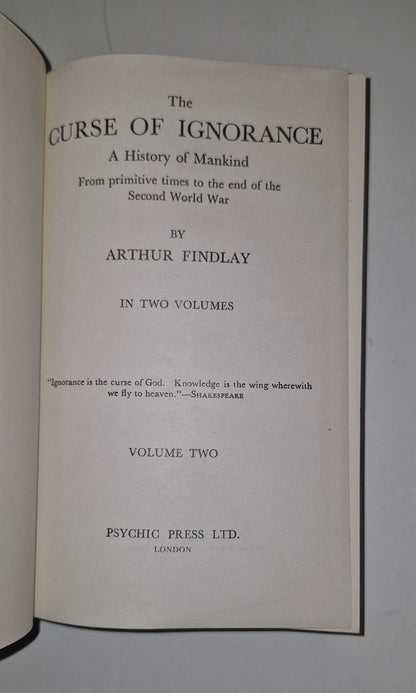 The
CURSE OF IGNORANCE
A History of Mankind
From primitive times to the end of the Second World War

BY
ARTHUR FINDLAY

IN TWO VOLUMES

"Ignorance is the curse of God. Knowledge is the wing wherewith we fly to heaven."—SHAKESPEARE

VOLUME TWO

PSYCHIC PRESS LTD.
LONDON